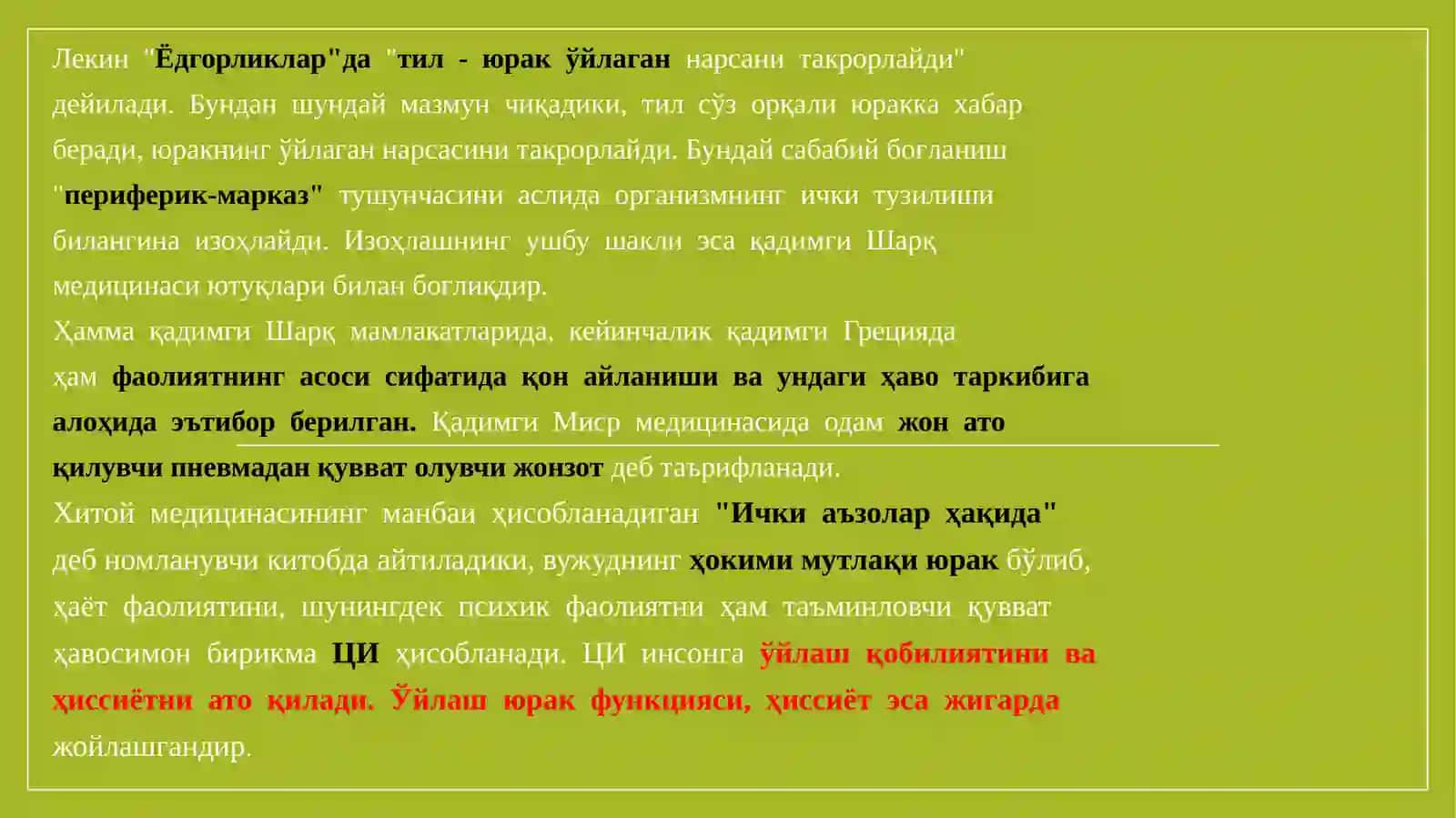 Лекин "Ёдгорликлар"да "тил - юрак ўйлаган нарсани такрорлайди" дейилади. Бундан шундай мазмун чиқадики, тил сўз орқали юракка хабар беради, юракнинг ўйлаган нарсасини такрорлайди. Бундай сабабий боғланиш "периферик-марказ" тушунчасини аслида организмнинг ички тузилиши билангина изоҳлайди. Изоҳлашнинг ушбу шакли эса қадимги Шарқ медицинаси ютуқлари билан боғлиқдир.

Ҳамма қадимги Шарқ мамлакатларида, кейинчалик қадимги Грецияда ҳам фаолиятнинг асоси сифатида қон айланиши ва ундаги ҳаво таркибига алоҳида эътибор берилган. Қадимги Миср медицинасида одам жон ато қилувчи пневмадан қувват олувчи жонзот деб таърифланади.

Хитой медицинасининг манбаи ҳисобланадиган "Ички аъзолар ҳақида" деб номланувчи китобда айтиладики, вужуднинг ҳокими мутлақи юрак бўлиб, ҳаёт фаолиятини, шунингдек психик фаолиятни ҳам таъминловчи қувват ҳавосимон бирикма ЦИ ҳисобланади. ЦИ инсонга ўйлаш қобилиятини ва ҳиссиётни ато қилади. Ўйлаш юрак функцияси, ҳиссиёт эса жигарда жойлашгандир.